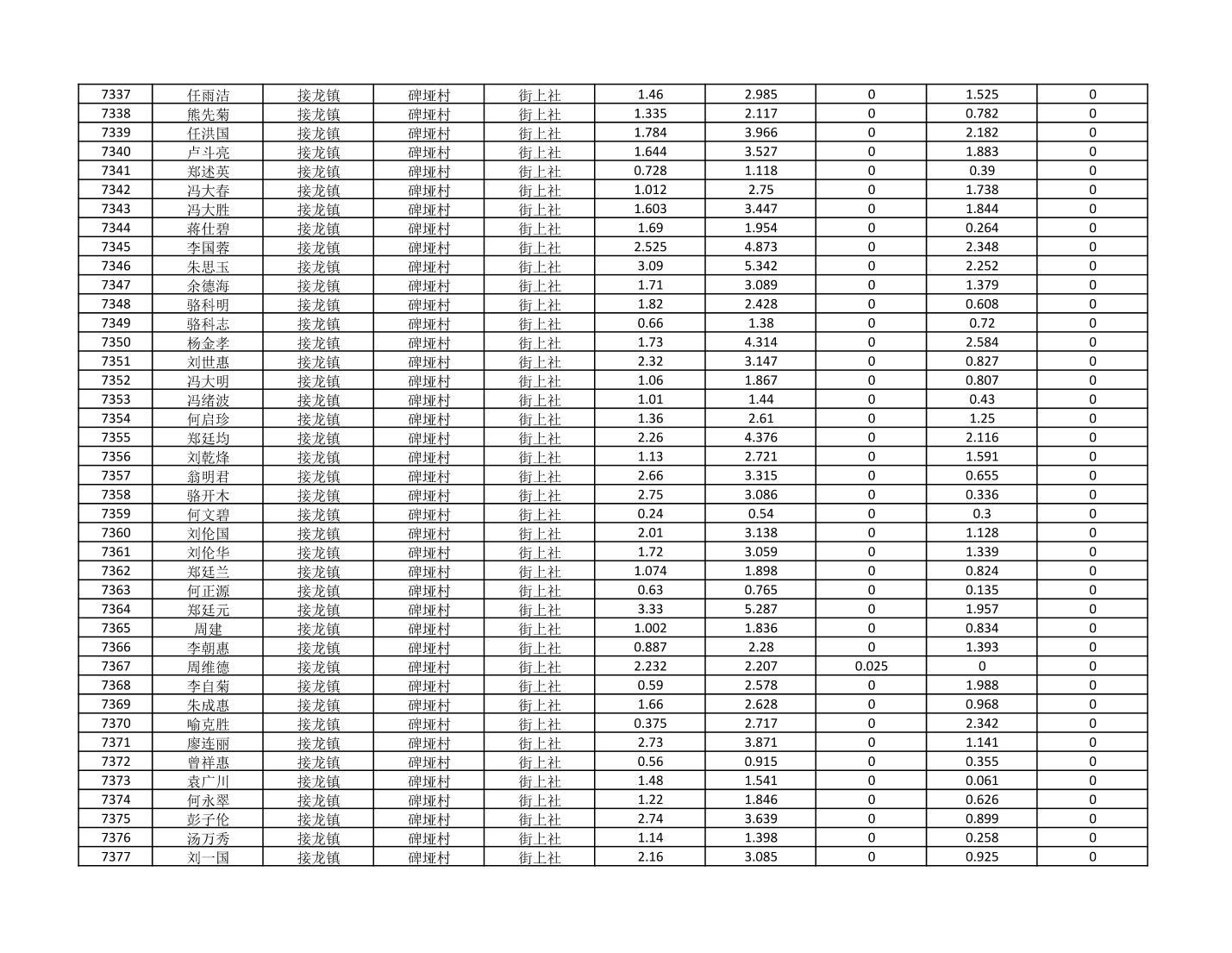 | 7337 | 任雨洁 | 接龙镇 | 碑垭村 | 街上社 | 1.46 | 2.985 | 0 | 1.525 | 0 |
|---|---|---|---|---|---|---|---|---|---|
| 7338 | 熊先菊 | 接龙镇 | 碑垭村 | 街上社 | 1.335 | 2.117 | 0 | 0.782 | 0 |
| 7339 | 任洪国 | 接龙镇 | 碑垭村 | 街上社 | 1.784 | 3.966 | 0 | 2.182 | 0 |
| 7340 | 卢斗亮 | 接龙镇 | 碑垭村 | 街上社 | 1.644 | 3.527 | 0 | 1.883 | 0 |
| 7341 | 郑述英 | 接龙镇 | 碑垭村 | 街上社 | 0.728 | 1.118 | 0 | 0.39 | 0 |
| 7342 | 冯大春 | 接龙镇 | 碑垭村 | 街上社 | 1.012 | 2.75 | 0 | 1.738 | 0 |
| 7343 | 冯大胜 | 接龙镇 | 碑垭村 | 街上社 | 1.603 | 3.447 | 0 | 1.844 | 0 |
| 7344 | 蒋仕碧 | 接龙镇 | 碑垭村 | 街上社 | 1.69 | 1.954 | 0 | 0.264 | 0 |
| 7345 | 李国蓉 | 接龙镇 | 碑垭村 | 街上社 | 2.525 | 4.873 | 0 | 2.348 | 0 |
| 7346 | 朱思玉 | 接龙镇 | 碑垭村 | 街上社 | 3.09 | 5.342 | 0 | 2.252 | 0 |
| 7347 | 余德海 | 接龙镇 | 碑垭村 | 街上社 | 1.71 | 3.089 | 0 | 1.379 | 0 |
| 7348 | 骆科明 | 接龙镇 | 碑垭村 | 街上社 | 1.82 | 2.428 | 0 | 0.608 | 0 |
| 7349 | 骆科志 | 接龙镇 | 碑垭村 | 街上社 | 0.66 | 1.38 | 0 | 0.72 | 0 |
| 7350 | 杨金孝 | 接龙镇 | 碑垭村 | 街上社 | 1.73 | 4.314 | 0 | 2.584 | 0 |
| 7351 | 刘世惠 | 接龙镇 | 碑垭村 | 街上社 | 2.32 | 3.147 | 0 | 0.827 | 0 |
| 7352 | 冯大明 | 接龙镇 | 碑垭村 | 街上社 | 1.06 | 1.867 | 0 | 0.807 | 0 |
| 7353 | 冯绪波 | 接龙镇 | 碑垭村 | 街上社 | 1.01 | 1.44 | 0 | 0.43 | 0 |
| 7354 | 何启珍 | 接龙镇 | 碑垭村 | 街上社 | 1.36 | 2.61 | 0 | 1.25 | 0 |
| 7355 | 郑廷均 | 接龙镇 | 碑垭村 | 街上社 | 2.26 | 4.376 | 0 | 2.116 | 0 |
| 7356 | 刘乾烽 | 接龙镇 | 碑垭村 | 街上社 | 1.13 | 2.721 | 0 | 1.591 | 0 |
| 7357 | 翁明君 | 接龙镇 | 碑垭村 | 街上社 | 2.66 | 3.315 | 0 | 0.655 | 0 |
| 7358 | 骆开木 | 接龙镇 | 碑垭村 | 街上社 | 2.75 | 3.086 | 0 | 0.336 | 0 |
| 7359 | 何文碧 | 接龙镇 | 碑垭村 | 街上社 | 0.24 | 0.54 | 0 | 0.3 | 0 |
| 7360 | 刘伦国 | 接龙镇 | 碑垭村 | 街上社 | 2.01 | 3.138 | 0 | 1.128 | 0 |
| 7361 | 刘伦华 | 接龙镇 | 碑垭村 | 街上社 | 1.72 | 3.059 | 0 | 1.339 | 0 |
| 7362 | 郑廷兰 | 接龙镇 | 碑垭村 | 街上社 | 1.074 | 1.898 | 0 | 0.824 | 0 |
| 7363 | 何正源 | 接龙镇 | 碑垭村 | 街上社 | 0.63 | 0.765 | 0 | 0.135 | 0 |
| 7364 | 郑廷元 | 接龙镇 | 碑垭村 | 街上社 | 3.33 | 5.287 | 0 | 1.957 | 0 |
| 7365 | 周建 | 接龙镇 | 碑垭村 | 街上社 | 1.002 | 1.836 | 0 | 0.834 | 0 |
| 7366 | 李朝惠 | 接龙镇 | 碑垭村 | 街上社 | 0.887 | 2.28 | 0 | 1.393 | 0 |
| 7367 | 周维德 | 接龙镇 | 碑垭村 | 街上社 | 2.232 | 2.207 | 0.025 | 0 | 0 |
| 7368 | 李自菊 | 接龙镇 | 碑垭村 | 街上社 | 0.59 | 2.578 | 0 | 1.988 | 0 |
| 7369 | 朱成惠 | 接龙镇 | 碑垭村 | 街上社 | 1.66 | 2.628 | 0 | 0.968 | 0 |
| 7370 | 喻克胜 | 接龙镇 | 碑垭村 | 街上社 | 0.375 | 2.717 | 0 | 2.342 | 0 |
| 7371 | 廖连丽 | 接龙镇 | 碑垭村 | 街上社 | 2.73 | 3.871 | 0 | 1.141 | 0 |
| 7372 | 曾祥惠 | 接龙镇 | 碑垭村 | 街上社 | 0.56 | 0.915 | 0 | 0.355 | 0 |
| 7373 | 袁广川 | 接龙镇 | 碑垭村 | 街上社 | 1.48 | 1.541 | 0 | 0.061 | 0 |
| 7374 | 何永翠 | 接龙镇 | 碑垭村 | 街上社 | 1.22 | 1.846 | 0 | 0.626 | 0 |
| 7375 | 彭子伦 | 接龙镇 | 碑垭村 | 街上社 | 2.74 | 3.639 | 0 | 0.899 | 0 |
| 7376 | 汤万秀 | 接龙镇 | 碑垭村 | 街上社 | 1.14 | 1.398 | 0 | 0.258 | 0 |
| 7377 | 刘一国 | 接龙镇 | 碑垭村 | 街上社 | 2.16 | 3.085 | 0 | 0.925 | 0 |